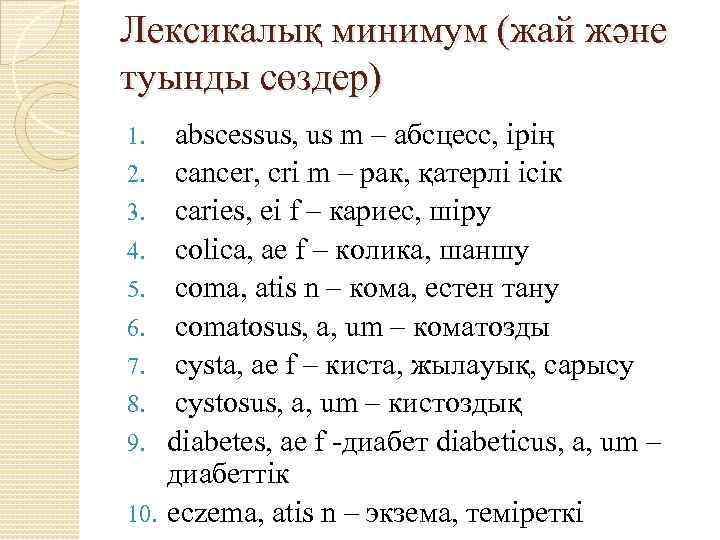 Лексикалық минимум (жай және туынды сөздер)

1. abscessus, us m – абсцесс, ірің
2. cancer, cri m – рак, қатерлі ісік
3. caries, ei f – кариес, шіру
4. colica, ae f – колика, шаншу
5. coma, atis n – кома, естен тану
6. comatosus, a, um – коматозды
7. cysta, ae f – киста, жылауық, сарысу
8. cystosus, a, um – кистоздық
9. diabetes, ae f -диабет diabeticus, a, um – диабеттік
10. eczema, atis n – экзема, теміреткі